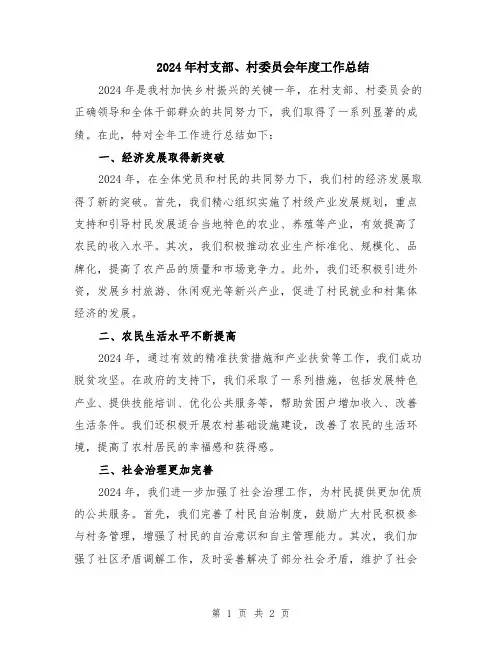 2024年村支部、村委员会年度工作总结

2024年是我村加快乡村振兴的关键一年，在村支部、村委员会的正确领导和全体干部群众的共同努力下，我们取得了一系列显著的成绩。在此，特对全年工作进行总结如下：

一、经济发展取得新突破

2024年，在全体党员和村民的共同努力下，我们村的经济发展取得了新的突破。首先，我们精心组织实施了村级产业发展规划，重点支持和引导村民发展适合当地特色的农业、养殖等产业，有效提高了农民的收入水平。其次，我们积极推动农业生产标准化、规模化、品牌化，提高了农产品的质量和市场竞争力。此外，我们还积极引进外资，发展乡村旅游、休闲观光等新兴产业，促进了村民就业和村集体经济的发展。

二、农民生活水平不断提高

2024年，通过有效的精准扶贫措施和产业扶贫等工作，我们成功脱贫攻坚。在政府的支持下，我们采取了一系列措施，包括发展特色产业、提供技能培训、优化公共服务等，帮助贫困户增加收入、改善生活条件。我们还积极开展农村基础设施建设，改善了农民的生活环境，提高了农村居民的幸福感和获得感。

三、社会治理更加完善

2024年，我们进一步加强了社会治理工作，为村民提供更加优质的公共服务。首先，我们完善了村民自治制度，鼓励广大村民积极参与村务管理，增强了村民的自治意识和自主管理能力。其次，我们加强了社区矛盾调解工作，及时妥善解决了部分社会矛盾，维护了社会

第 1 页 共 2 页